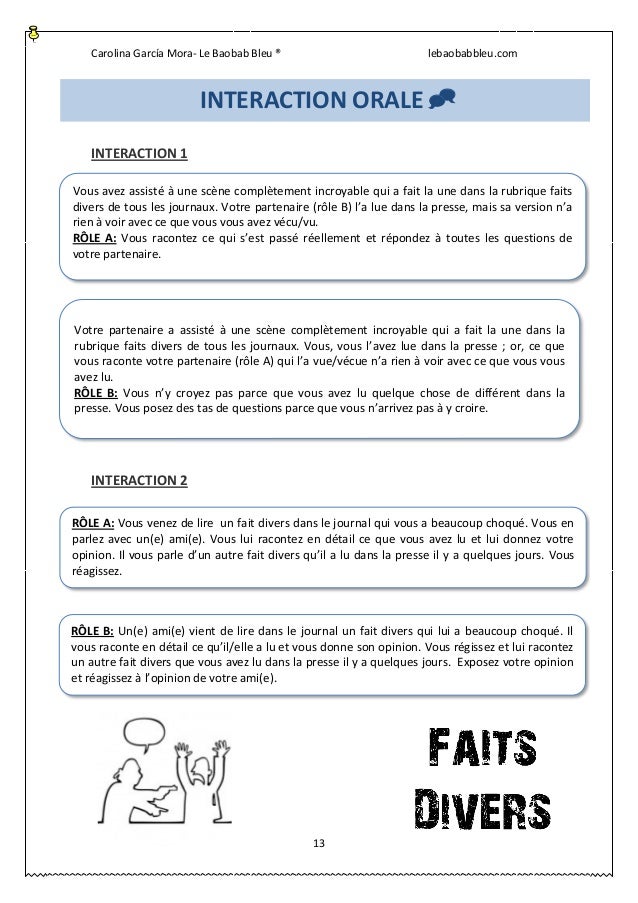 Carolina García Mora- Le Baobab Bleu ®                lebaobabbleu.com

INTERACTION ORALE

INTERACTION 1

Vous avez assisté à une scène complètement incroyable qui a fait la une dans la rubrique faits divers de tous les journaux. Votre partenaire (rôle B) l'a lue dans la presse, mais sa version n'a rien à voir avec ce que vous vous avez vécu/vu.
RÔLE A: Vous racontez ce qui s'est passé réellement et répondez à toutes les questions de votre partenaire.

Votre partenaire a assisté à une scène complètement incroyable qui a fait la une dans la rubrique faits divers de tous les journaux. Vous, vous l'avez lue dans la presse ; or, ce que vous raconte votre partenaire (rôle A) qui l'a vue/vécue n'a rien à voir avec ce que vous vous avez lu.
RÔLE B: Vous n'y croyez pas parce que vous avez lu quelque chose de différent dans la presse. Vous posez des tas de questions parce que vous n'arrivez pas à y croire.

INTERACTION 2

RÔLE A: Vous venez de lire un fait divers dans le journal qui vous a beaucoup choqué. Vous en parlez avec un(e) ami(e). Vous lui racontez en détail ce que vous avez lu et lui donnez votre opinion. Il vous parle d'un autre fait divers qu'il a lu dans la presse il y a quelques jours. Vous réagissez.

RÔLE B: Un(e) ami(e) vient de lire dans le journal un fait divers qui lui a beaucoup choqué. Il vous raconte en détail ce qu'il/elle a lu et vous donne son opinion. Vous régissez et lui racontez un autre fait divers que vous avez lu dans la presse il y a quelques jours. Exposez votre opinion et réagissez à l'opinion de votre ami(e).

FAITS
DIVERS

13